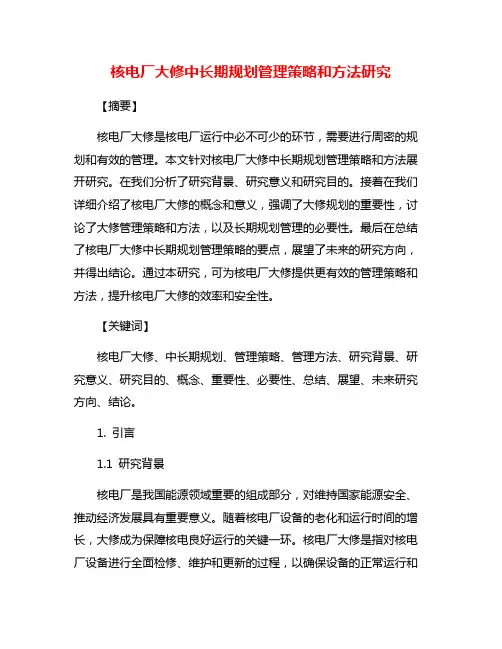 核电厂大修中长期规划管理策略和方法研究

【摘要】

核电厂大修是核电厂运行中必不可少的环节，需要进行周密的规划和有效的管理。本文针对核电厂大修中长期规划管理策略和方法展开研究。在我们分析了研究背景、研究意义和研究目的。接着在我们详细介绍了核电厂大修的概念和意义，强调了大修规划的重要性，讨论了大修管理策略和方法，以及长期规划管理的必要性。最后在总结了核电厂大修中长期规划管理策略的要点，展望了未来的研究方向，并得出结论。通过本研究，可为核电厂大修提供更有效的管理策略和方法，提升核电厂大修的效率和安全性。

【关键词】

核电厂大修、中长期规划、管理策略、管理方法、研究背景、研究意义、研究目的、概念、重要性、必要性、总结、展望、未来研究方向、结论。

1. 引言

1.1 研究背景

核电厂是我国能源领域重要的组成部分，对维持国家能源安全、推动经济发展具有重要意义。随着核电厂设备的老化和运行时间的增长，大修成为保障核电良好运行的关键一环。核电厂大修是指对核电厂设备进行全面检修、维护和更新的过程，以确保设备的正常运行和